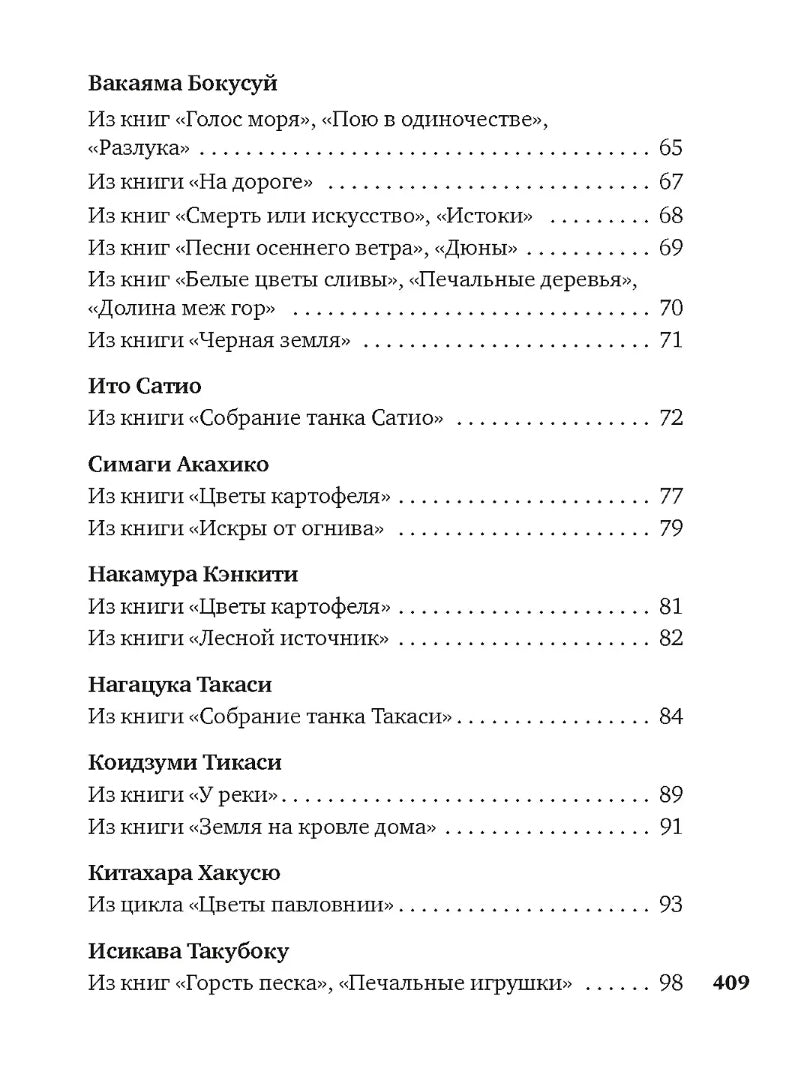 Вакаяма Бокусуй

Из книг «Голос моря», «Пою в одиночестве», «Разлука» 65

Из книги «На дороге» 67

Из книг «Смерть или искусство», «Истоки» 68

Из книг «Песни осеннего ветра», «Дюны» 69

Из книг «Белые цветы сливы», «Печальные деревья», «Долина меж гор» 70

Из книги «Черная земля» 71

Ито Сатио

Из книги «Собрание танка Сатио» 72

Симаги Акахико

Из книги «Цветы картофеля» 77

Из книги «Искры от огнива» 79

Накамура Кэнкити

Из книги «Цветы картофеля» 81

Из книги «Лесной источник» 82

Нагацука Такаси

Из книги «Собрание танка Такаси» 84

Коидзуми Тикаси

Из книги «У реки» 89

Из книги «Земля на кровле дома» 91

Китахара Хакусю

Из цикла «Цветы павловнии» 93

Исикава Такубоку

Из книг «Горсть песка», «Печальные игрушки» 98

409